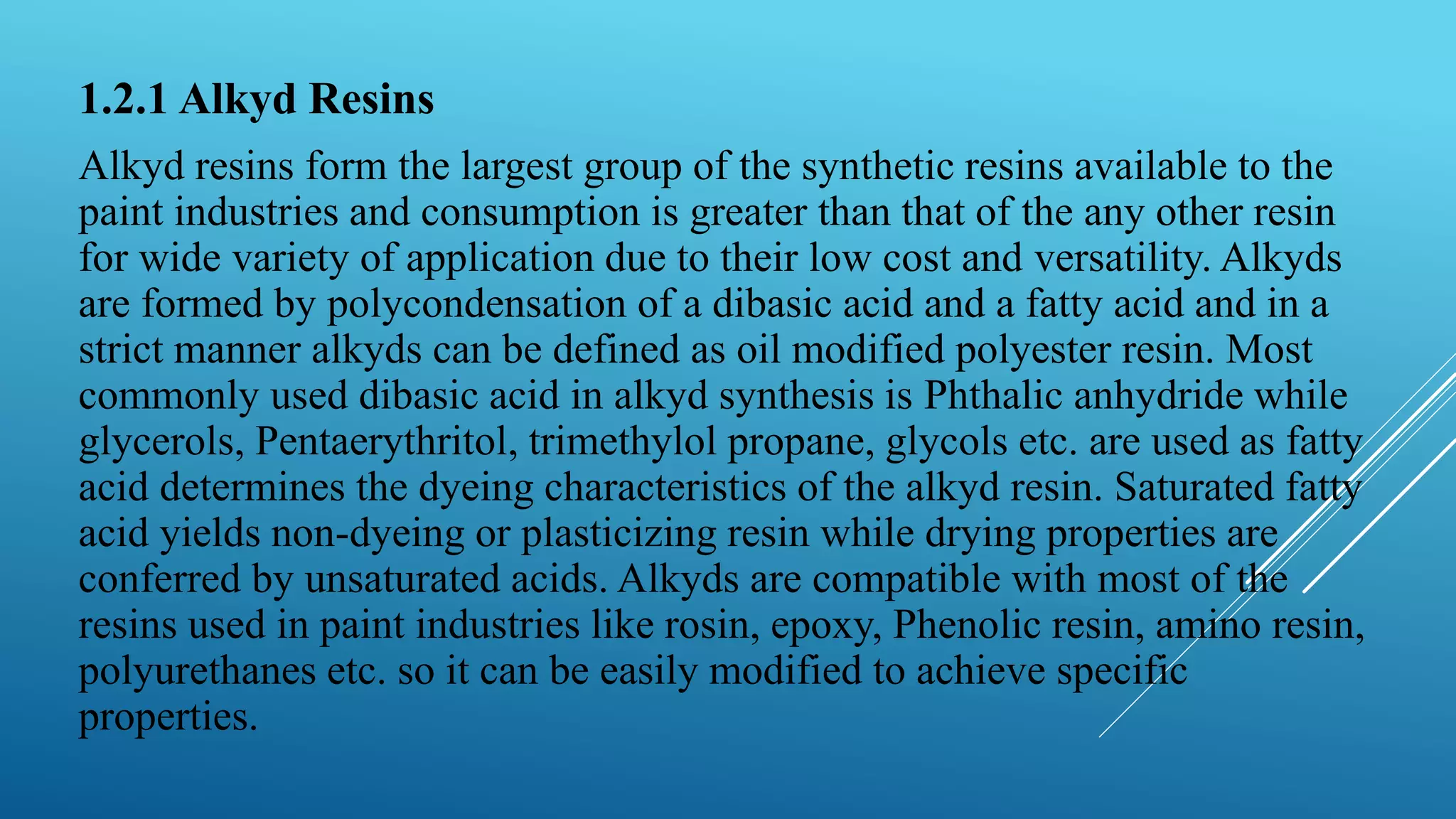 1.2.1 Alkyd Resins

Alkyd resins form the largest group of the synthetic resins available to the paint industries and consumption is greater than that of the any other resin for wide variety of application due to their low cost and versatility. Alkyds are formed by polycondensation of a dibasic acid and a fatty acid and in a strict manner alkyds can be defined as oil modified polyester resin. Most commonly used dibasic acid in alkyd synthesis is Phthalic anhydride while glycerols, Pentaerythritol, trimethylol propane, glycols etc. are used as fatty acid determines the dyeing characteristics of the alkyd resin. Saturated fatty acid yields non-dyeing or plasticizing resin while drying properties are conferred by unsaturated acids. Alkyds are compatible with most of the resins used in paint industries like rosin, epoxy, Phenolic resin, amino resin, polyurethanes etc. so it can be easily modified to achieve specific properties.